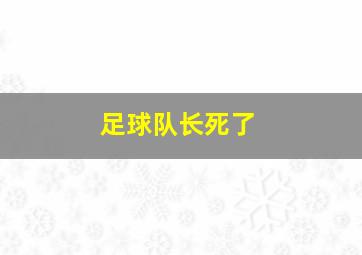 足球队长死了